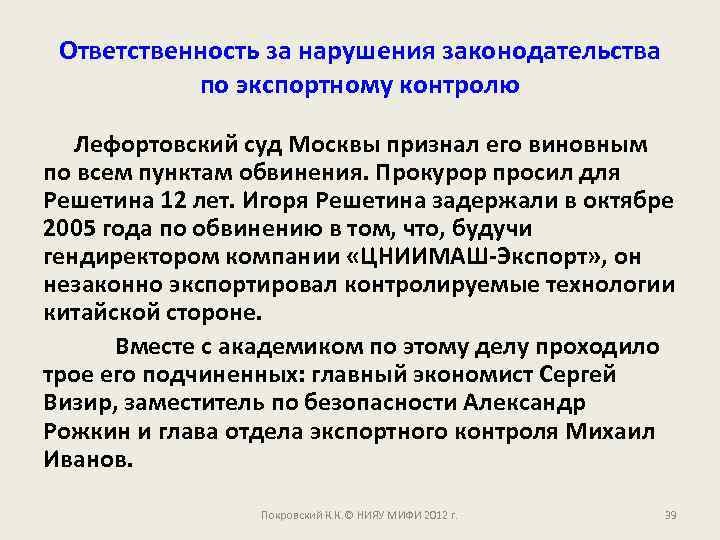 Ответственность за нарушения законодательства по экспортному контролю

Лефортовский суд Москвы признал его виновным по всем пунктам обвинения. Прокурор просил для Решетина 12 лет. Игоря Решетина задержали в октябре 2005 года по обвинению в том, что, будучи гендиректором компании «ЦНИИМАШ-Экспорт», он незаконно экспортировал контролируемые технологии китайской стороне.

Вместе с академиком по этому делу проходило трое его подчиненных: главный экономист Сергей Визир, заместитель по безопасности Александр Рожкин и глава отдела экспортного контроля Михаил Иванов.

Покровский К.К.© НИЯУ МИФИ 2012 г.

39